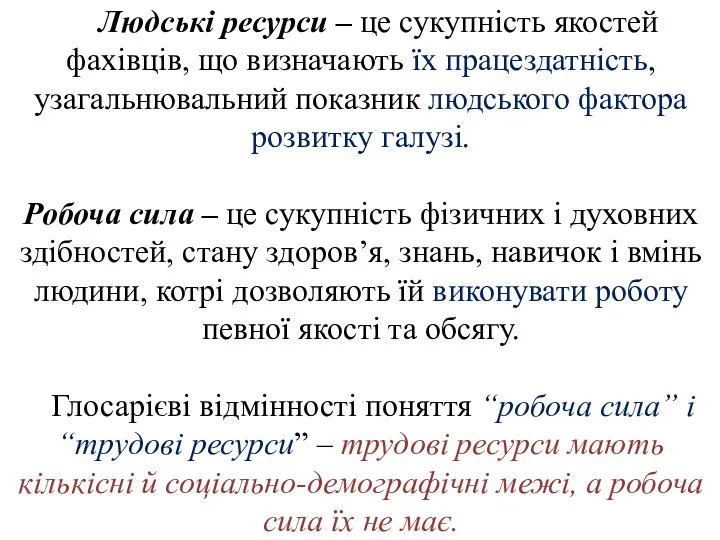 Людські ресурси – це сукупність якостей фахівців, що визначають їх працездатність, узагальнювальний показник людського фактора розвитку галузі.

Робоча сила – це сукупність фізичних і духовних здібностей, стану здоров’я, знань, навичок і вмінь людини, котрі дозволяють їй виконувати роботу певної якості та обсягу.

Глосарієві відмінності поняття “робоча сила” і “трудові ресурси” – трудові ресурси мають кількісні й соціально-демографічні межі, а робоча сила їх не має.